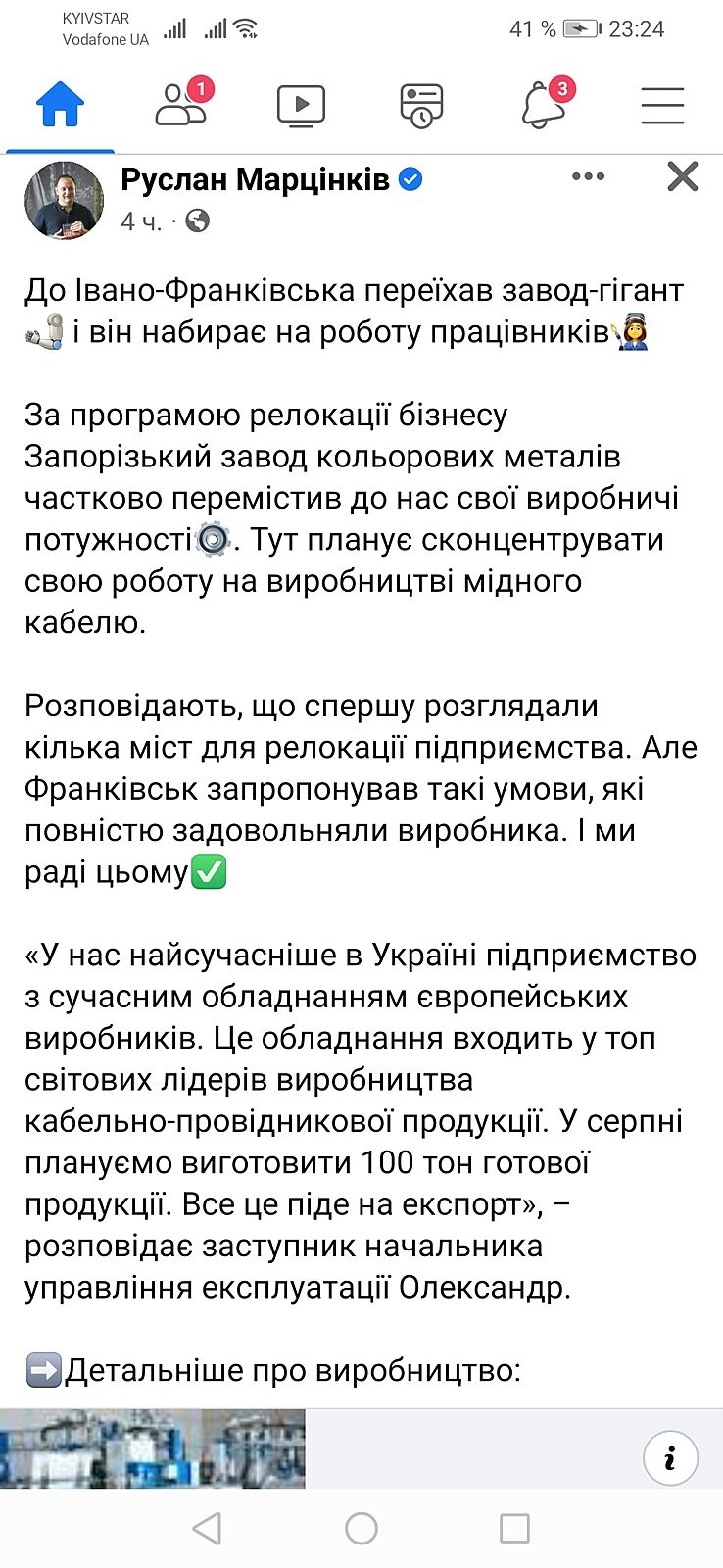 KYIVSTAR
Vodafone UA
41 % 23:24

1
3

Руслан Марцінків
4 ч. ·

До Івано-Франківська переїхав завод-гігант 🦾 і він набирає на роботу працівників👩‍🏭

За програмою релокації бізнесу Запорізький завод кольорових металів частково перемістив до нас свої виробничі потужності⚙️. Тут планує сконцентрувати свою роботу на виробництві мідного кабелю.

Розповідають, що спершу розглядали кілька міст для релокації підприємства. Але Франківськ запропонував такі умови, які повністю задовольняли виробника. І ми раді цьому✅

«У нас найсучасніше в Україні підприємство з сучасним обладнанням європейських виробників. Це обладнання входить у топ світових лідерів виробництва кабельно-провідникової продукції. У серпні плануємо виготовити 100 тон готової продукції. Все це піде на експорт», – розповідає заступник начальника управління експлуатації Олександр.

➡️Детальніше про виробництво:

i